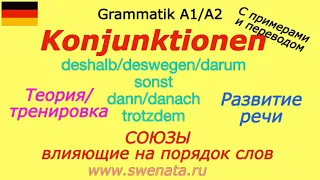 Grammatik A1/A2

С примерами и переводом

Konjunktionen

deshalb/deswegen/darum
sonst
dann/danach
trotzdem

Теория/ тренировка

Развитие речи

СОЮЗЫ
влияющие на порядок слов

www.swenata.ru